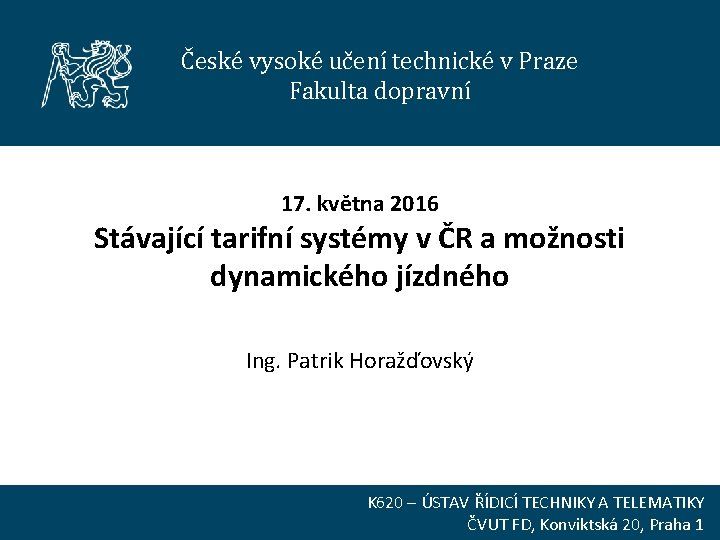 České vysoké učení technické v Praze
Fakulta dopravní

17. května 2016
Stávající tarifní systémy v ČR a možnosti dynamického jízdného

Ing. Patrik Horažďovský

K620 – ÚSTAV ŘÍDICÍ TECHNIKY A TELEMATIKY
ČVUT FD, Konviktská 20, Praha 1